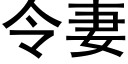 令妻